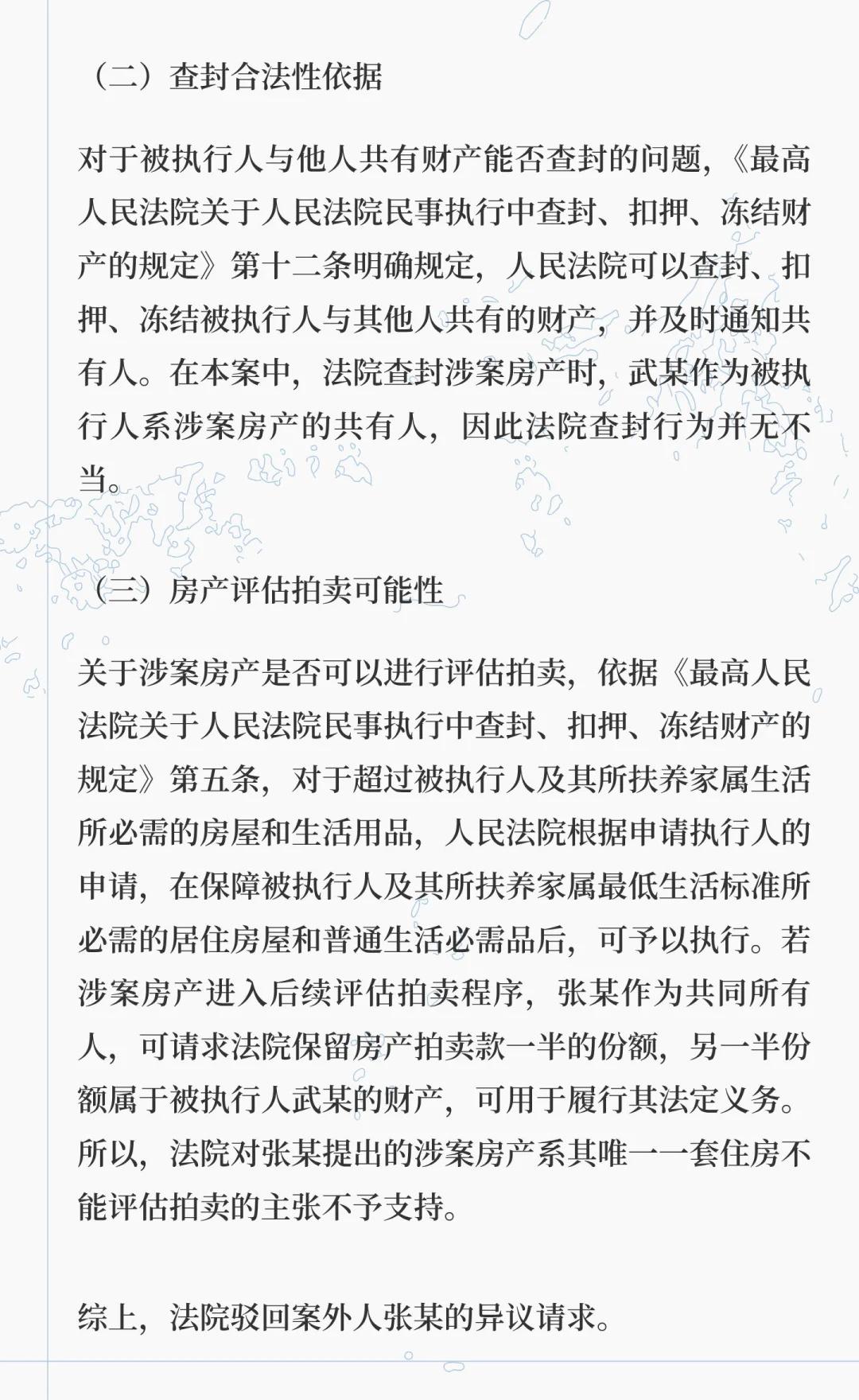 （二）查封合法性依据

对于被执行人与他人共有财产能否查封的问题，《最高人民法院关于人民法院民事执行中查封、扣押、冻结财产的规定》第十二条明确规定，人民法院可以查封、扣押、冻结被执行人与其他人共有的财产，并及时通知共有人。在本案中，法院查封涉案房产时，武某作为被执行人系涉案房产的共有人，因此法院查封行为并无不当。

（三）房产评估拍卖可能性

关于涉案房产是否可以进行评估拍卖，依据《最高人民法院关于人民法院民事执行中查封、扣押、冻结财产的规定》第五条，对于超过被执行人及其所扶养家属生活所必需的房屋和生活用品，人民法院根据申请执行人的申请，在保障被执行人及其所扶养家属最低生活标准所必需的居住房屋和普通生活必需品后，可予以执行。若涉案房产进入后续评估拍卖程序，张某作为共同所有人，可请求法院保留房产拍卖款一半的份额，另一半份额属于被执行人武某的财产，可用于履行其法定义务。所以，法院对张某提出的涉案房产系其唯一一套住房不能评估拍卖的主张不予支持。

综上，法院驳回案外人张某的异议请求。